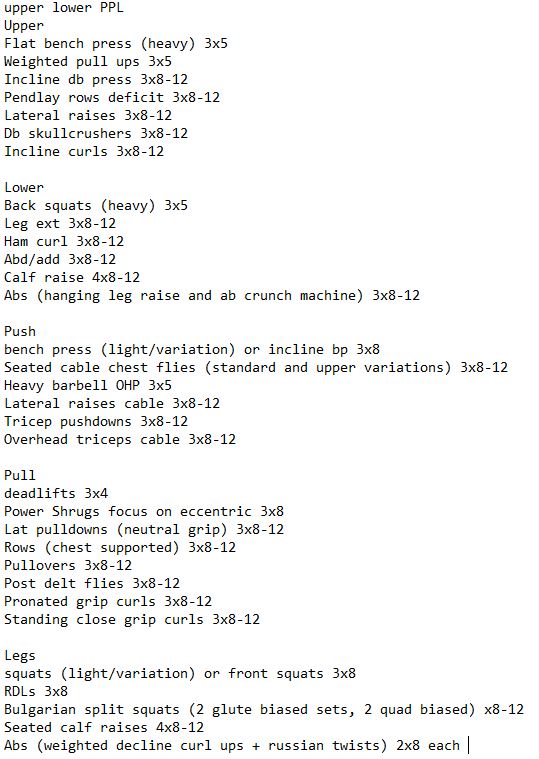 upper lower PPL
Upper
Flat bench press (heavy) 3x5
Weighted pull ups 3x5
Incline db press 3x8-12
Pendlay rows deficit 3x8-12
Lateral raises 3x8-12
Db skullcrushers 3x8-12
Incline curls 3x8-12

Lower
Back squats (heavy) 3x5
Leg ext 3x8-12
Ham curl 3x8-12
Abd/add 3x8-12
Calf raise 4x8-12
Abs (hanging leg raise and ab crunch machine) 3x8-12

Push
bench press (light/variation) or incline bp 3x8
Seated cable chest flies (standard and upper variations) 3x8-12
Heavy barbell OHP 3x5
Lateral raises cable 3x8-12
Tricep pushdowns 3x8-12
Overhead triceps cable 3x8-12

Pull
deadlifts 3x4
Power Shrugs focus on eccentric 3x8
Lat pulldowns (neutral grip) 3x8-12
Rows (chest supported) 3x8-12
Pullovers 3x8-12
Post delt flies 3x8-12
Pronated grip curls 3x8-12
Standing close grip curls 3x8-12

Legs
squats (light/variation) or front squats 3x8
RDLs 3x8
Bulgarian split squats (2 glute biased sets, 2 quad biased) x8-12
Seated calf raises 4x8-12
Abs (weighted decline curl ups + russian twists) 2x8 each